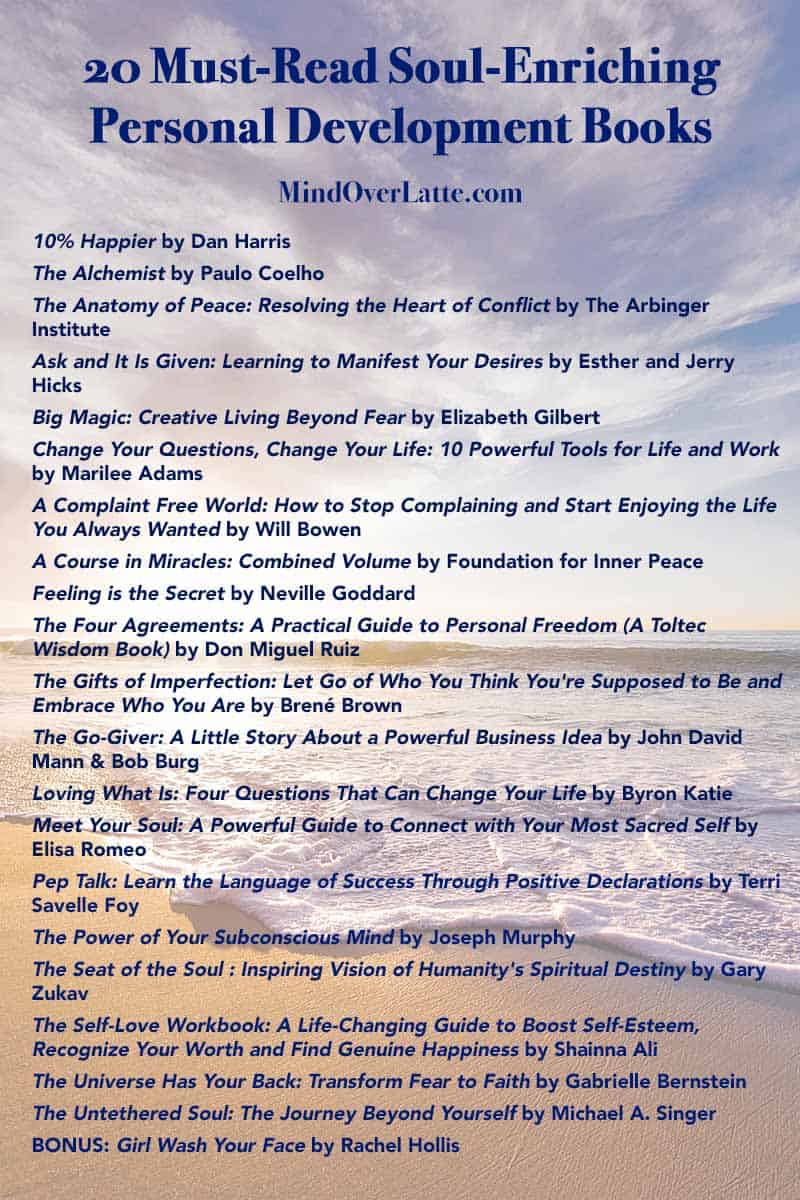 20 Must-Read Soul-Enriching Personal Development Books

MindOverLatte.com

10% Happier by Dan Harris
The Alchemist by Paulo Coelho
The Anatomy of Peace: Resolving the Heart of Conflict by The Arbinger Institute
Ask and It Is Given: Learning to Manifest Your Desires by Esther and Jerry Hicks
Big Magic: Creative Living Beyond Fear by Elizabeth Gilbert
Change Your Questions, Change Your Life: 10 Powerful Tools for Life and Work by Marilee Adams
A Complaint Free World: How to Stop Complaining and Start Enjoying the Life You Always Wanted by Will Bowen
A Course in Miracles: Combined Volume by Foundation for Inner Peace
Feeling is the Secret by Neville Goddard
The Four Agreements: A Practical Guide to Personal Freedom (A Toltec Wisdom Book) by Don Miguel Ruiz
The Gifts of Imperfection: Let Go of Who You Think You're Supposed to Be and Embrace Who You Are by Brené Brown
The Go-Giver: A Little Story About a Powerful Business Idea by John David Mann & Bob Burg
Loving What Is: Four Questions That Can Change Your Life by Byron Katie
Meet Your Soul: A Powerful Guide to Connect with Your Most Sacred Self by Elisa Romeo
Pep Talk: Learn the Language of Success Through Positive Declarations by Terri Savelle Foy
The Power of Your Subconscious Mind by Joseph Murphy
The Seat of the Soul : Inspiring Vision of Humanity's Spiritual Destiny by Gary Zukav
The Self-Love Workbook: A Life-Changing Guide to Boost Self-Esteem, Recognize Your Worth and Find Genuine Happiness by Shainna Ali
The Universe Has Your Back: Transform Fear to Faith by Gabrielle Bernstein
The Untethered Soul: The Journey Beyond Yourself by Michael A. Singer
BONUS: Girl Wash Your Face by Rachel Hollis